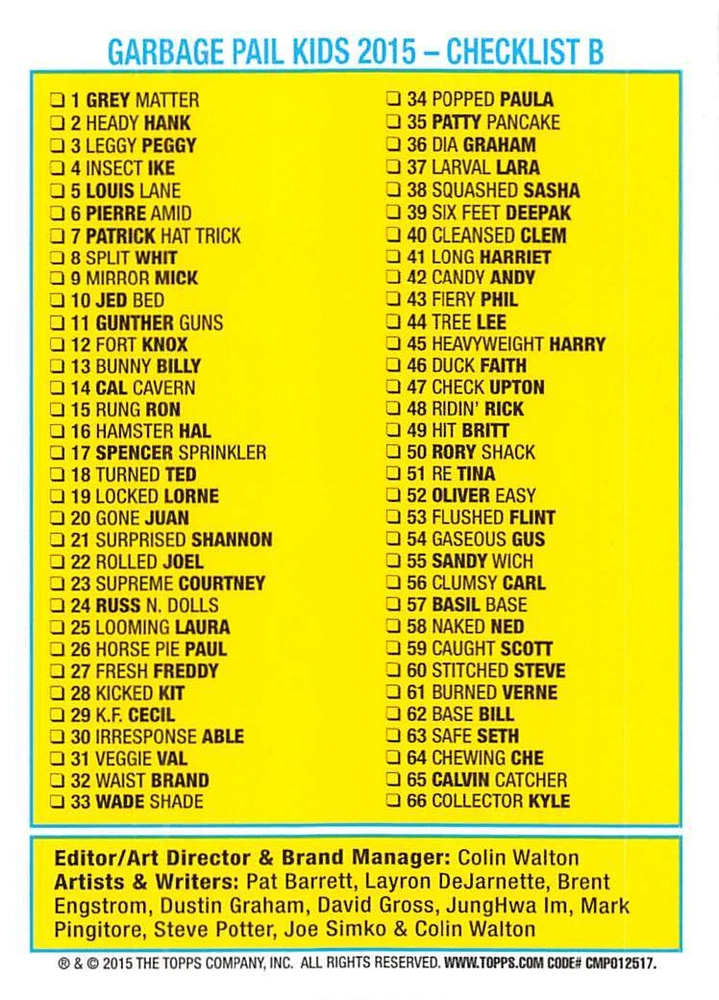 GARBAGE PAIL KIDS 2015 – CHECKLIST B

☐ 1 GREY MATTER
☐ 2 HEADY HANK
☐ 3 LEGGY PEGGY
☐ 4 INSECT IKE
☐ 5 LOUIS LANE
☐ 6 PIERRE AMID
☐ 7 PATRICK HAT TRICK
☐ 8 SPLIT WHIT
☐ 9 MIRROR MICK
☐ 10 JED BED
☐ 11 GUNTHER GUNS
☐ 12 FORT KNOX
☐ 13 BUNNY BILLY
☐ 14 CAL CAVERN
☐ 15 RUNG RON
☐ 16 HAMSTER HAL
☐ 17 SPENCER SPRINKLER
☐ 18 TURNED TED
☐ 19 LOCKED LORNE
☐ 20 GONE JUAN
☐ 21 SURPRISED SHANNON
☐ 22 ROLLED JOEL
☐ 23 SUPREME COURTNEY
☐ 24 RUSS N. DOLLS
☐ 25 LOOMING LAURA
☐ 26 HORSE PIE PAUL
☐ 27 FRESH FREDDY
☐ 28 KICKED KIT
☐ 29 K.F. CECIL
☐ 30 IRRESPONSE ABLE
☐ 31 VEGGIE VAL
☐ 32 WAIST BRAND
☐ 33 WADE SHADE

☐ 34 POPPED PAULA
☐ 35 PATTY PANCAKE
☐ 36 DIA GRAHAM
☐ 37 LARVAL LARA
☐ 38 SQUASHED SASHA
☐ 39 SIX FEET DEEPAK
☐ 40 CLEANSED CLEM
☐ 41 LONG HARRIET
☐ 42 CANDY ANDY
☐ 43 FIERY PHIL
☐ 44 TREE LEE
☐ 45 HEAVYWEIGHT HARRY
☐ 46 DUCK FAITH
☐ 47 CHECK UPTON
☐ 48 RIDIN' RICK
☐ 49 HIT BRITT
☐ 50 RORY SHACK
☐ 51 RE TINA
☐ 52 OLIVER EASY
☐ 53 FLUSHED FLINT
☐ 54 GASEOUS GUS
☐ 55 SANDY WICH
☐ 56 CLUMSY CARL
☐ 57 BASIL BASE
☐ 58 NAKED NED
☐ 59 CAUGHT SCOTT
☐ 60 STITCHED STEVE
☐ 61 BURNED VERNE
☐ 62 BASE BILL
☐ 63 SAFE SETH
☐ 64 CHEWING CHE
☐ 65 CALVIN CATCHER
☐ 66 COLLECTOR KYLE

Editor/Art Director & Brand Manager: Colin Walton
Artists & Writers: Pat Barrett, Layron DeJarnette, Brent Engstrom, Dustin Graham, David Gross, JungHwa Im, Mark Pingitore, Steve Potter, Joe Simko & Colin Walton

® & © 2015 THE TOPPS COMPANY, INC. ALL RIGHTS RESERVED. WWW.TOPPS.COM CODE# CMP012517.